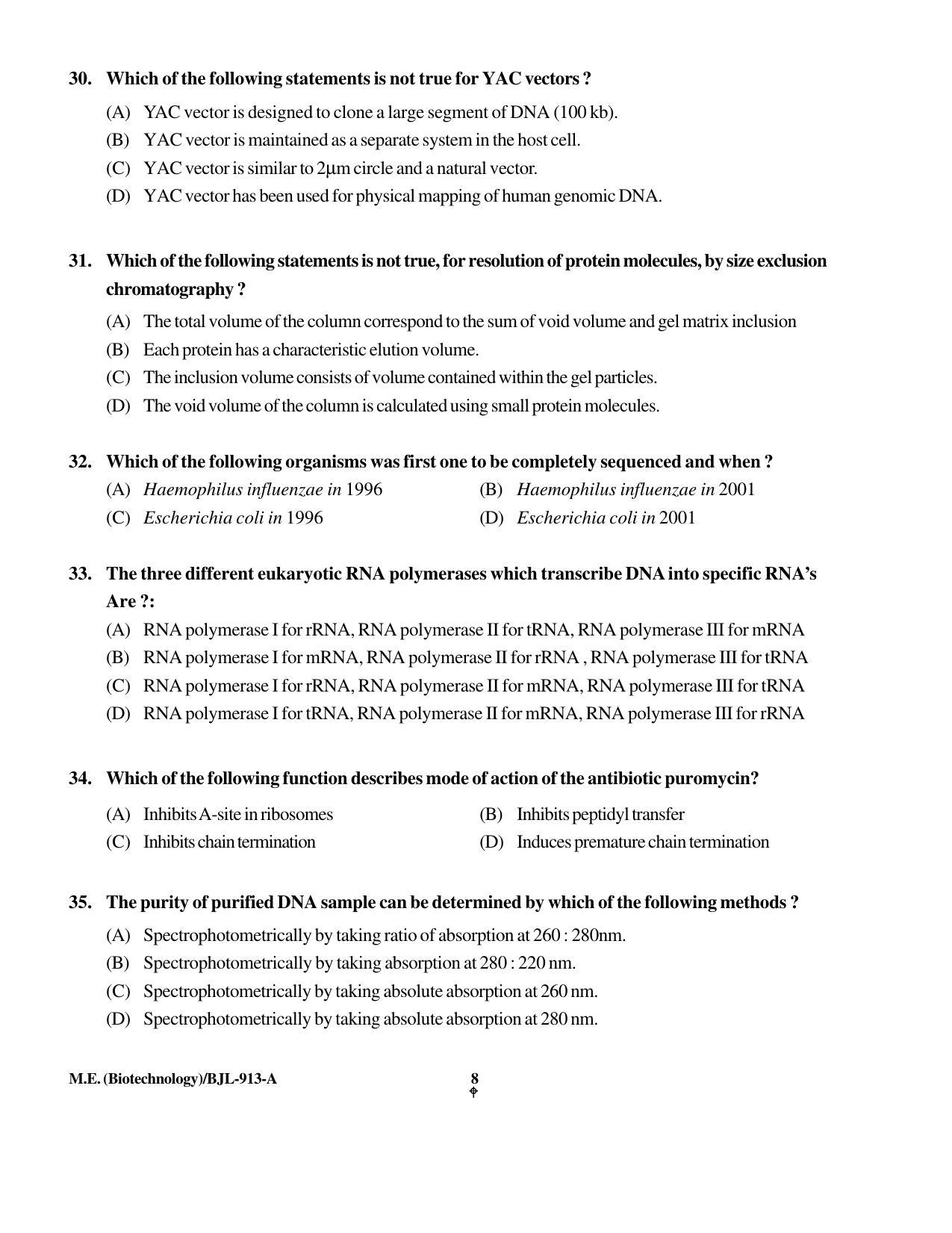 30. Which of the following statements is not true for YAC vectors ?

(A) YAC vector is designed to clone a large segment of DNA (100 kb).
(B) YAC vector is maintained as a separate system in the host cell.
(C) YAC vector is similar to 2µm circle and a natural vector.
(D) YAC vector has been used for physical mapping of human genomic DNA.

31. Which of the following statements is not true, for resolution of protein molecules, by size exclusion chromatography ?

(A) The total volume of the column correspond to the sum of void volume and gel matrix inclusion
(B) Each protein has a characteristic elution volume.
(C) The inclusion volume consists of volume contained within the gel particles.
(D) The void volume of the column is calculated using small protein molecules.

32. Which of the following organisms was first one to be completely sequenced and when ?

(A) Haemophilus influenzae in 1996 (B) Haemophilus influenzae in 2001
(C) Escherichia coli in 1996 (D) Escherichia coli in 2001

33. The three different eukaryotic RNA polymerases which transcribe DNA into specific RNA's Are ?:

(A) RNA polymerase I for rRNA, RNA polymerase II for tRNA, RNA polymerase III for mRNA
(B) RNA polymerase I for mRNA, RNA polymerase II for rRNA , RNA polymerase III for tRNA
(C) RNA polymerase I for rRNA, RNA polymerase II for mRNA, RNA polymerase III for tRNA
(D) RNA polymerase I for tRNA, RNA polymerase II for mRNA, RNA polymerase III for rRNA

34. Which of the following function describes mode of action of the antibiotic puromycin?

(A) Inhibits A-site in ribosomes (B) Inhibits peptidyl transfer
(C) Inhibits chain termination (D) Induces premature chain termination

35. The purity of purified DNA sample can be determined by which of the following methods ?

(A) Spectrophotometrically by taking ratio of absorption at 260 : 280nm.
(B) Spectrophotometrically by taking absorption at 280 : 220 nm.
(C) Spectrophotometrically by taking absolute absorption at 260 nm.
(D) Spectrophotometrically by taking absolute absorption at 280 nm.

M.E. (Biotechnology)/BJL-913-A 8